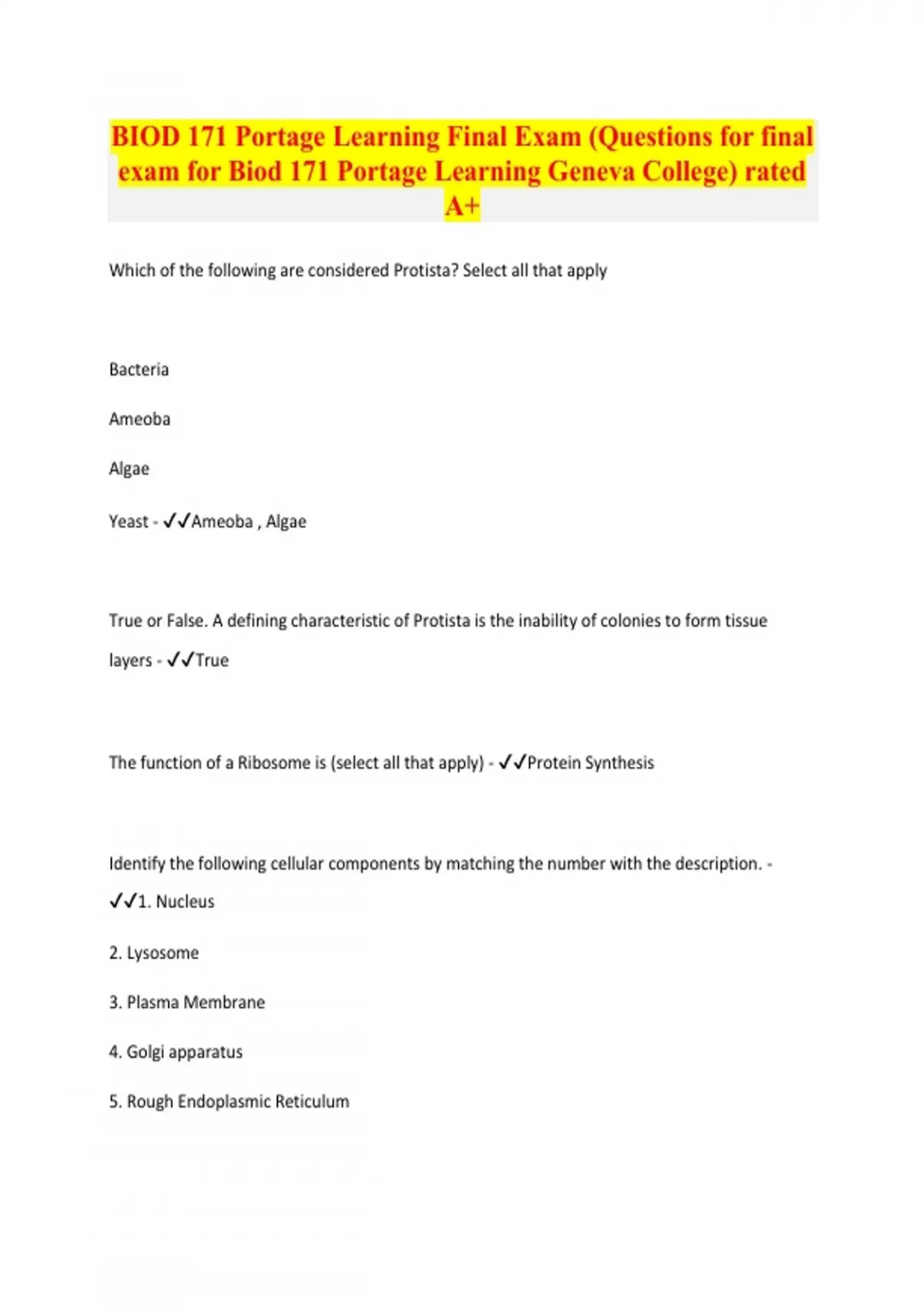 BIOD 171 Portage Learning Final Exam (Questions for final exam for Biod 171 Portage Learning Geneva College) rated A+

Which of the following are considered Protista? Select all that apply

Bacteria

Ameoba

Algae

Yeast - ✓✓Ameoba , Algae

True or False. A defining characteristic of Protista is the inability of colonies to form tissue layers - ✓✓True

The function of a Ribosome is (select all that apply) - ✓✓Protein Synthesis

Identify the following cellular components by matching the number with the description. - ✓✓1. Nucleus

2. Lysosome

3. Plasma Membrane

4. Golgi apparatus

5. Rough Endoplasmic Reticulum